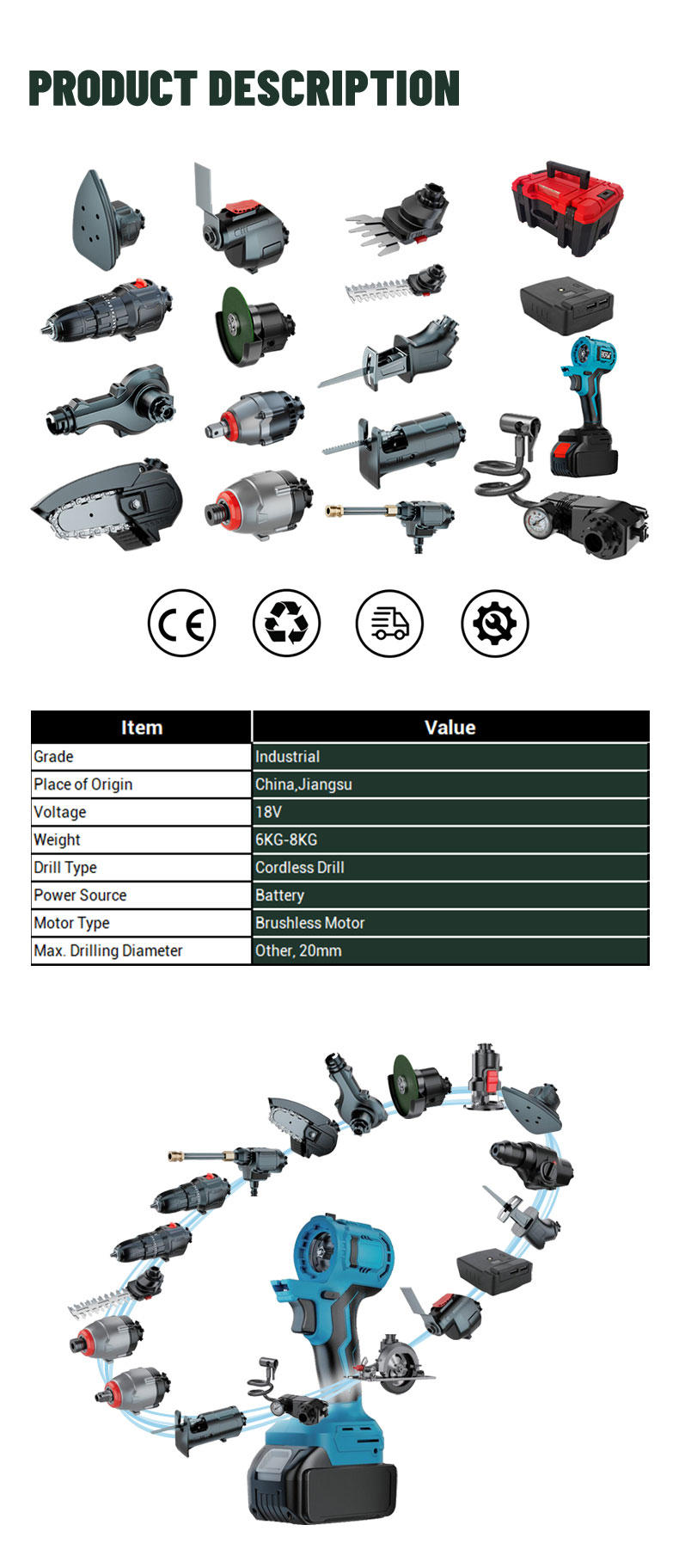 PRODUCT DESCRIPTION

CE

| Item | Value |
|---|---|
| Grade | Industrial |
| Place of Origin | China,Jiangsu |
| Voltage | 18V |
| Weight | 6KG-8KG |
| Drill Type | Cordless Drill |
| Power Source | Battery |
| Motor Type | Brushless Motor |
| Max. Drilling Diameter | Other, 20mm |